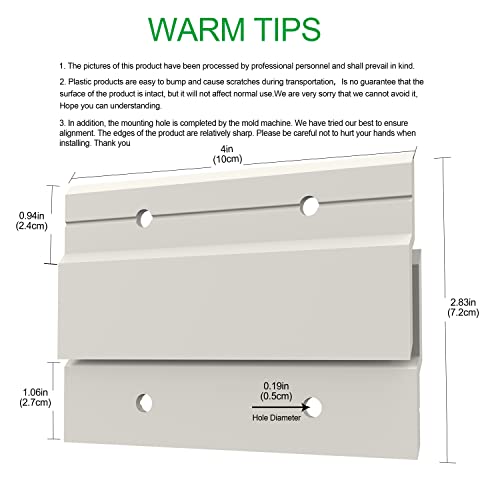 WARM TIPS

1. The pictures of this product have been processed by professional personnel and shall prevail in kind.

2. Plastic products are easy to bump and cause scratches during transportation， Is no guarantee that the surface of the product is intact, but it will not affect normal use.We are very sorry that we cannot avoid it, Hope you can understanding.

3. In addition, the mounting hole is completed by the mold machine. We have tried our best to ensure alignment. The edges of the product are relatively sharp. Please be careful not to hurt your hands when installing. Thank you

4in
(10cm)

0.94in
(2.4cm)

2.83in
(7.2cm)

1.06in
(2.7cm)

0.19in
(0.5cm)

Hole Diameter